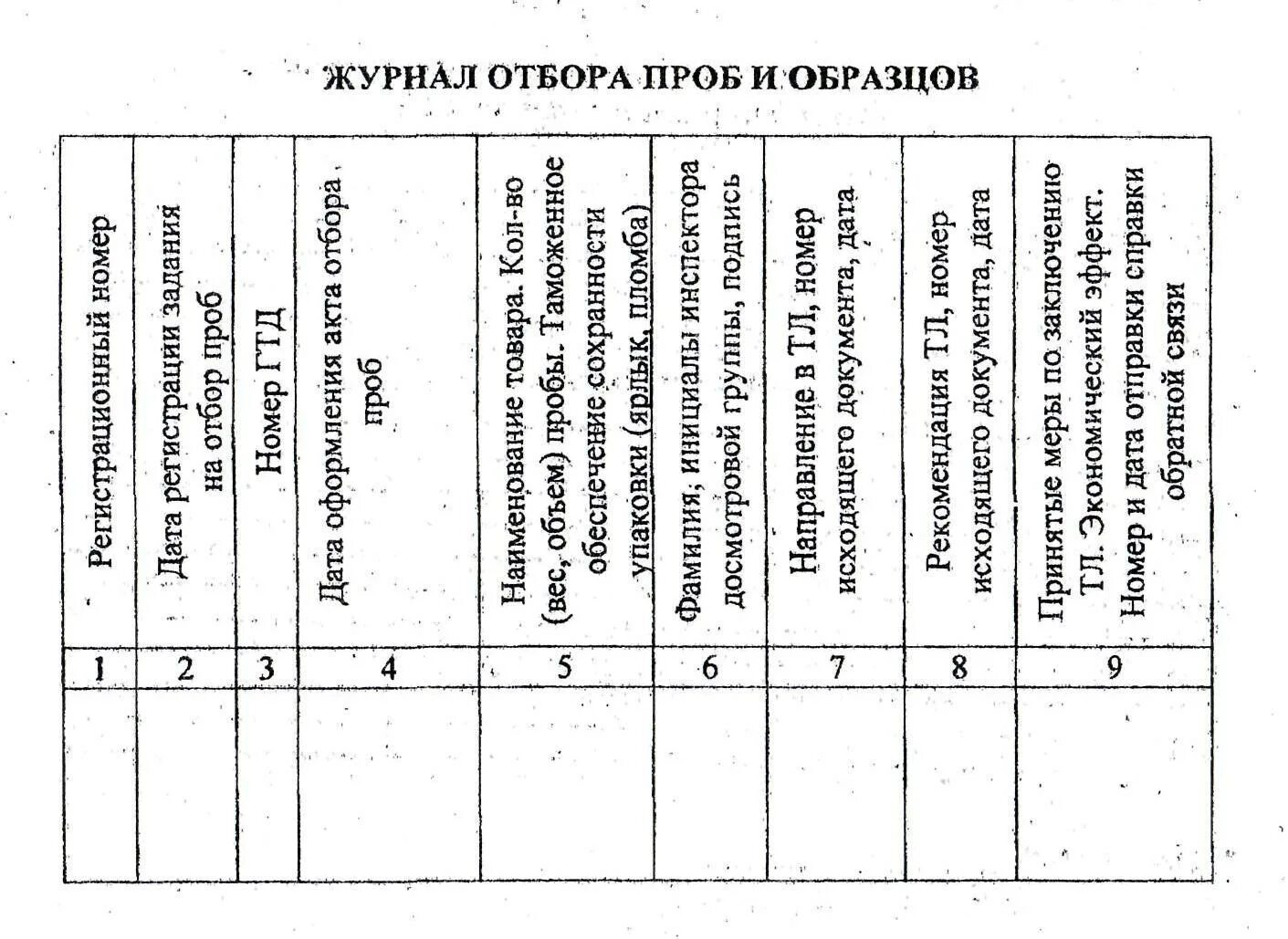 ЖУРНАЛ ОТБОРА ПРОБ И ОБРАЗЦОВ

| Регистрационный номер | Дата регистрации задания на отбор проб | Номер ГТД | Дата оформления акта отбора проб | Наименование товара. Кол-во (вес, объем) пробы. Таможенное обеспечение сохранности упаковки (ярлык, пломба) | Фамилия, инициалы инспектора досмотровой группы, подпись | Направление в ТЛ, номер исходящего документа, дата | Рекомендация ТЛ, номер исходящего документа, дата | Принятые меры по заключению ТЛ. Экономический эффект. Номер и дата отправки справки обратной связи |
|---|---|---|---|---|---|---|---|---|
| 1 | 2 | 3 | 4 | 5 | 6 | 7 | 8 | 9 |
| | | | | | | | | |